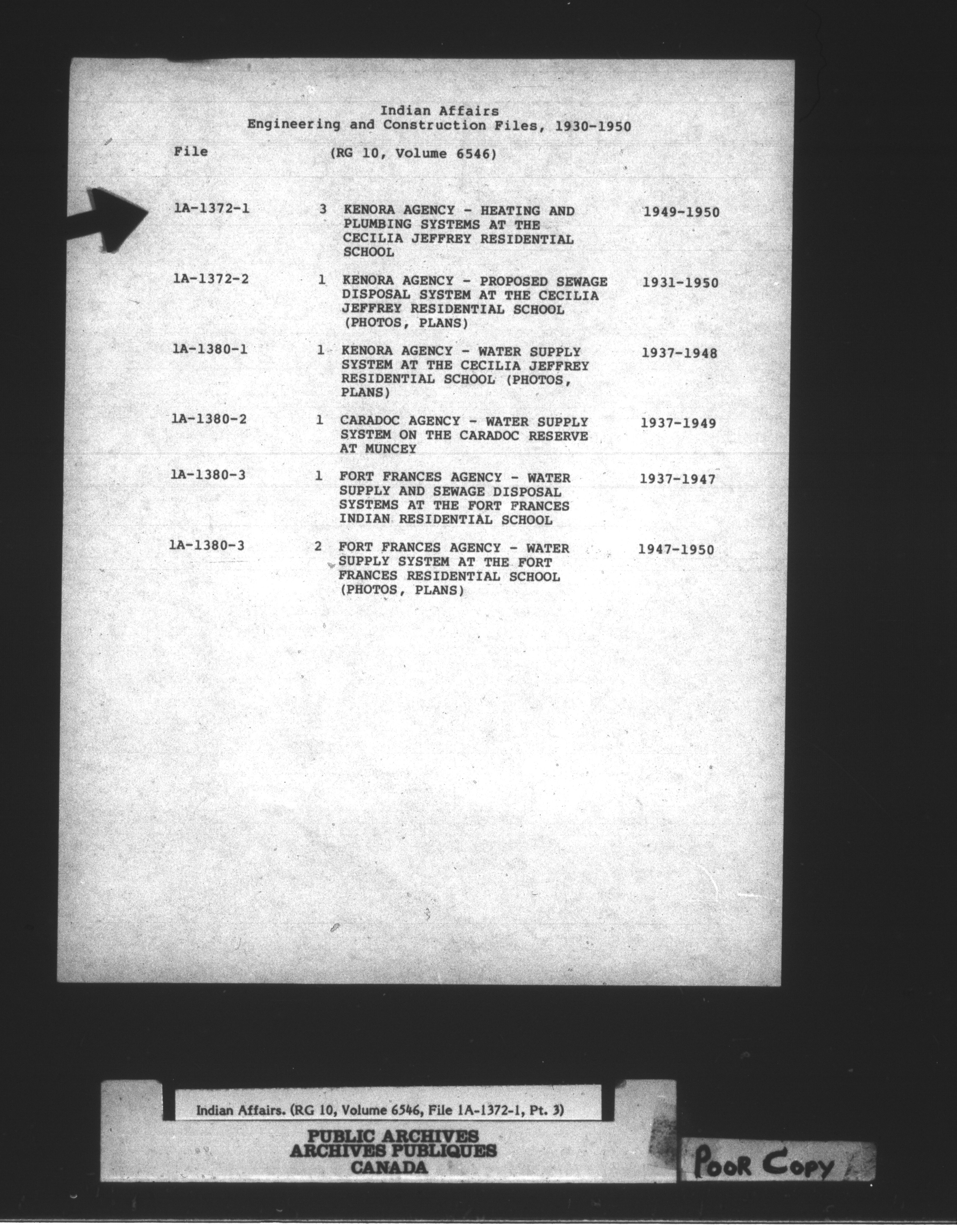 Indian Affairs
Engineering and Construction Files, 1930-1950

File (RG 10, Volume 6546)

| | | | |
|---|---|---|---|
| 1A-1372-1 | 3 | KENORA AGENCY - HEATING AND PLUMBING SYSTEMS AT THE CECILIA JEFFREY RESIDENTIAL SCHOOL | 1949-1950 |
| 1A-1372-2 | 1 | KENORA AGENCY - PROPOSED SEWAGE DISPOSAL SYSTEM AT THE CECILIA JEFFREY RESIDENTIAL SCHOOL (PHOTOS, PLANS) | 1931-1950 |
| 1A-1380-1 | 1 | KENORA AGENCY - WATER SUPPLY SYSTEM AT THE CECILIA JEFFREY RESIDENTIAL SCHOOL (PHOTOS, PLANS) | 1937-1948 |
| 1A-1380-2 | 1 | CARADOC AGENCY - WATER SUPPLY SYSTEM ON THE CARADOC RESERVE AT MUNCEY | 1937-1949 |
| 1A-1380-3 | 1 | FORT FRANCES AGENCY - WATER SUPPLY AND SEWAGE DISPOSAL SYSTEMS AT THE FORT FRANCES INDIAN RESIDENTIAL SCHOOL | 1937-1947 |
| 1A-1380-3 | 2 | FORT FRANCES AGENCY - WATER SUPPLY SYSTEM AT THE FORT FRANCES RESIDENTIAL SCHOOL (PHOTOS, PLANS) | 1947-1950 |

Indian Affairs. (RG 10, Volume 6546, File 1A-1372-1, Pt. 3)

PUBLIC ARCHIVES
ARCHIVES PUBLIQUES
CANADA

POOR COPY